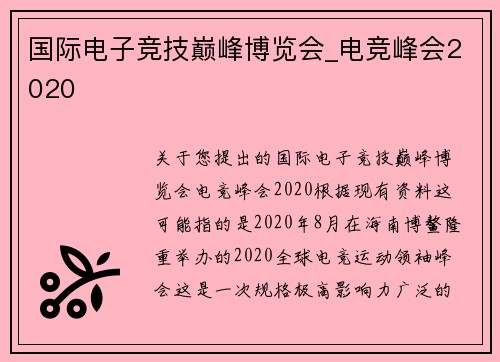 国际电子竞技巅峰博览会_电竞峰会2020

关于您提出的国际电子竞技巅峰博览会电竞峰会2020根据现有资料这可能指的是2020年8月在海南博鳌隆重举办的2020全球电竞运动领袖峰会这是一次规格极高影响力广泛的